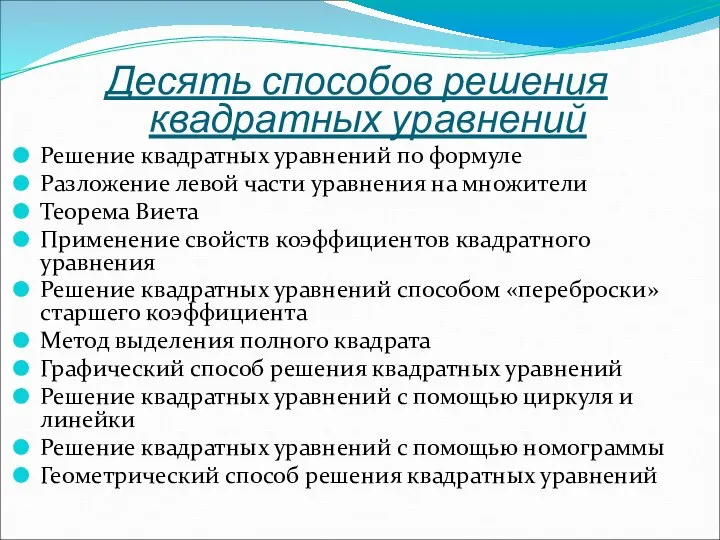 Десять способов решения квадратных уравнений

Решение квадратных уравнений по формуле
Разложение левой части уравнения на множители
Теорема Виета
Применение свойств коэффициентов квадратного уравнения
Решение квадратных уравнений способом «переброски» старшего коэффициента
Метод выделения полного квадрата
Графический способ решения квадратных уравнений
Решение квадратных уравнений с помощью циркуля и линейки
Решение квадратных уравнений с помощью номограммы
Геометрический способ решения квадратных уравнений